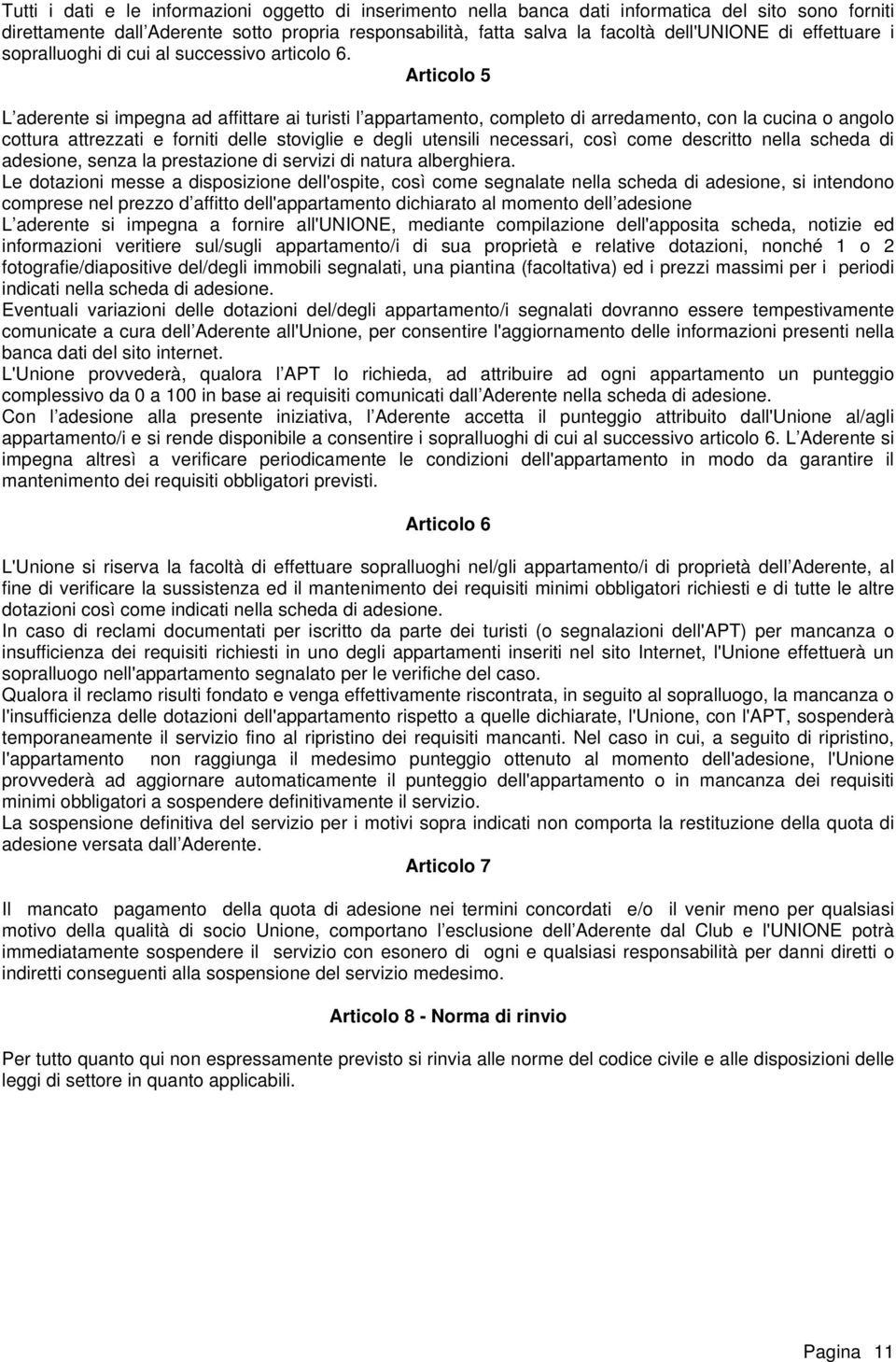 Tutti i dati e le informazioni oggetto di inserimento nella banca dati informatica del sito sono forniti direttamente dall Aderente sotto propria responsabilità, fatta salva la facoltà dell'UNIONE di effettuare i sopralluoghi di cui al successivo articolo 6.

Articolo 5

L aderente si impegna ad affittare ai turisti l appartamento, completo di arredamento, con la cucina o angolo cottura attrezzati e forniti delle stoviglie e degli utensili necessari, così come descritto nella scheda di adesione, senza la prestazione di servizi di natura alberghiera.
Le dotazioni messe a disposizione dell'ospite, così come segnalate nella scheda di adesione, si intendono comprese nel prezzo d affitto dell'appartamento dichiarato al momento dell adesione
L aderente si impegna a fornire all'UNIONE, mediante compilazione dell'apposita scheda, notizie ed informazioni veritiere sul/sugli appartamento/i di sua proprietà e relative dotazioni, nonché 1 o 2 fotografie/diapositive del/degli immobili segnalati, una piantina (facoltativa) ed i prezzi massimi per i periodi indicati nella scheda di adesione.
Eventuali variazioni delle dotazioni del/degli appartamento/i segnalati dovranno essere tempestivamente comunicate a cura dell Aderente all'Unione, per consentire l'aggiornamento delle informazioni presenti nella banca dati del sito internet.
L'Unione provvederà, qualora l APT lo richieda, ad attribuire ad ogni appartamento un punteggio complessivo da 0 a 100 in base ai requisiti comunicati dall Aderente nella scheda di adesione.
Con l adesione alla presente iniziativa, l Aderente accetta il punteggio attribuito dall'Unione al/agli appartamento/i e si rende disponibile a consentire i sopralluoghi di cui al successivo articolo 6. L Aderente si impegna altresì a verificare periodicamente le condizioni dell'appartamento in modo da garantire il mantenimento dei requisiti obbligatori previsti.

Articolo 6

L'Unione si riserva la facoltà di effettuare sopralluoghi nel/gli appartamento/i di proprietà dell Aderente, al fine di verificare la sussistenza ed il mantenimento dei requisiti minimi obbligatori richiesti e di tutte le altre dotazioni così come indicati nella scheda di adesione.
In caso di reclami documentati per iscritto da parte dei turisti (o segnalazioni dell'APT) per mancanza o insufficienza dei requisiti richiesti in uno degli appartamenti inseriti nel sito Internet, l'Unione effettuerà un sopralluogo nell'appartamento segnalato per le verifiche del caso.
Qualora il reclamo risulti fondato e venga effettivamente riscontrata, in seguito al sopralluogo, la mancanza o l'insufficienza delle dotazioni dell'appartamento rispetto a quelle dichiarate, l'Unione, con l'APT, sospenderà temporaneamente il servizio fino al ripristino dei requisiti mancanti. Nel caso in cui, a seguito di ripristino, l'appartamento non raggiunga il medesimo punteggio ottenuto al momento dell'adesione, l'Unione provvederà ad aggiornare automaticamente il punteggio dell'appartamento o in mancanza dei requisiti minimi obbligatori a sospendere definitivamente il servizio.
La sospensione definitiva del servizio per i motivi sopra indicati non comporta la restituzione della quota di adesione versata dall Aderente.

Articolo 7

Il mancato pagamento della quota di adesione nei termini concordati e/o il venir meno per qualsiasi motivo della qualità di socio Unione, comportano l esclusione dell Aderente dal Club e l'UNIONE potrà immediatamente sospendere il servizio con esonero di ogni e qualsiasi responsabilità per danni diretti o indiretti conseguenti alla sospensione del servizio medesimo.

Articolo 8 - Norma di rinvio

Per tutto quanto qui non espressamente previsto si rinvia alle norme del codice civile e alle disposizioni delle leggi di settore in quanto applicabili.

Pagina 11